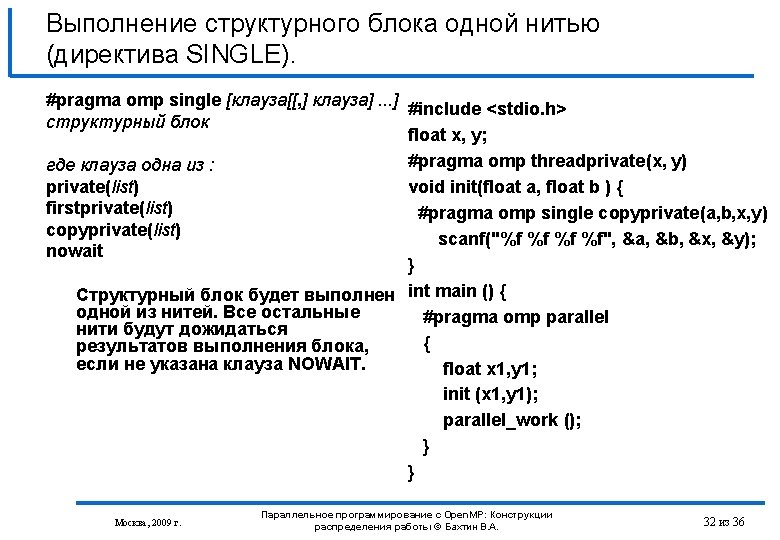 Выполнение структурного блока одной нитью (директива SINGLE).

#pragma omp single [клауза[[,] клауза] ...]
структурный блок

где клауза одна из :
private(list)
firstprivate(list)
copyprivate(list)
nowait

Структурный блок будет выполнен одной из нитей. Все остальные нити будут дожидаться результатов выполнения блока, если не указана клауза NOWAIT.

#include <stdio.h>
float x, y;
#pragma omp threadprivate(x, y)
void init(float a, float b ) {
#pragma omp single copyprivate(a,b,x,y)
scanf("%f %f %f %f", &a, &b, &x, &y);
}
int main () {
#pragma omp parallel
{
float x1,y1;
init (x1,y1);
parallel_work ();
}
}

Москва, 2009 г.

Параллельное программирование с OpenMP: Конструкции распределения работы © Бахтин В.А.

32 из 36